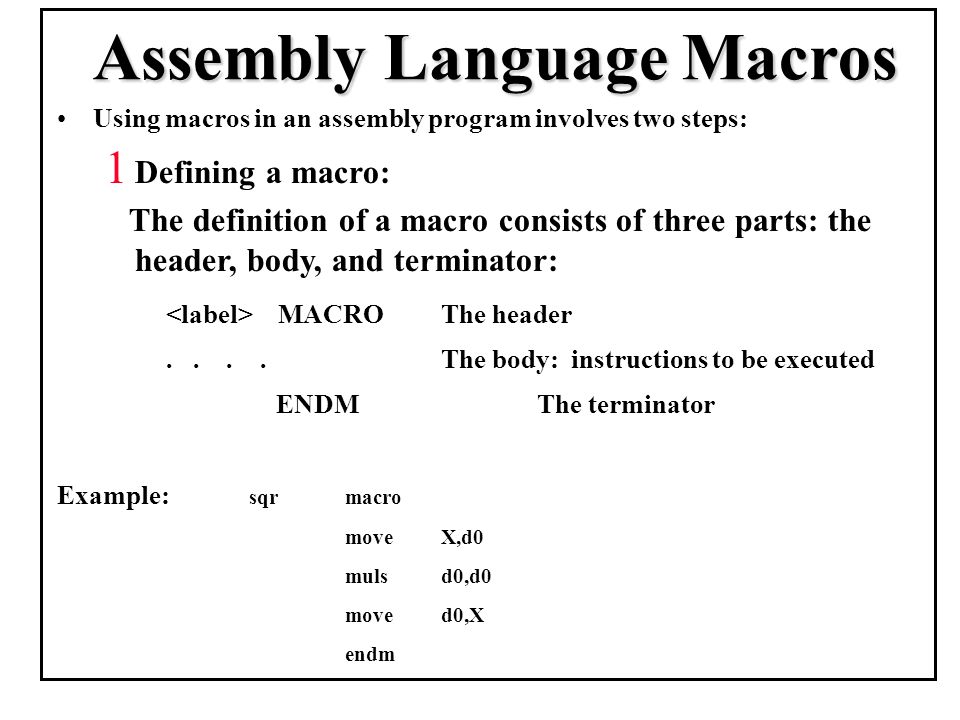 Assembly Language Macros

• Using macros in an assembly program involves two steps:

1 Defining a macro:

The definition of a macro consists of three parts: the header, body, and terminator:

<label> MACRO The header

. . . . The body: instructions to be executed

ENDM The terminator

Example: sqr macro
move X,d0
muls d0,d0
move d0,X
endm